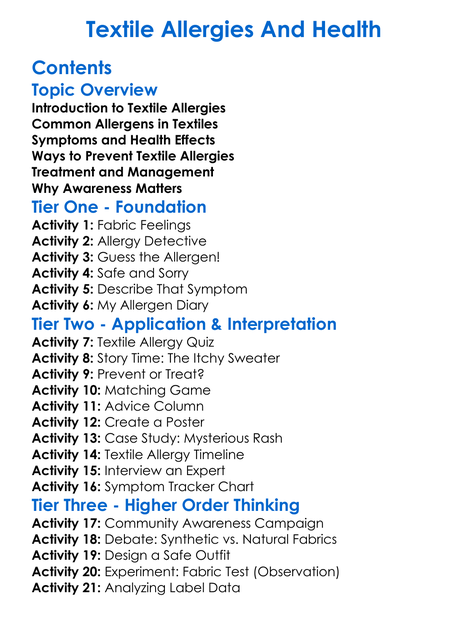 Textile Allergies And Health

Contents

Topic Overview

Introduction to Textile Allergies
Common Allergens in Textiles
Symptoms and Health Effects
Ways to Prevent Textile Allergies
Treatment and Management
Why Awareness Matters

Tier One - Foundation

Activity 1: Fabric Feelings
Activity 2: Allergy Detective
Activity 3: Guess the Allergen!
Activity 4: Safe and Sorry
Activity 5: Describe That Symptom
Activity 6: My Allergen Diary

Tier Two - Application & Interpretation

Activity 7: Textile Allergy Quiz
Activity 8: Story Time: The Itchy Sweater
Activity 9: Prevent or Treat?
Activity 10: Matching Game
Activity 11: Advice Column
Activity 12: Create a Poster
Activity 13: Case Study: Mysterious Rash
Activity 14: Textile Allergy Timeline
Activity 15: Interview an Expert
Activity 16: Symptom Tracker Chart

Tier Three - Higher Order Thinking

Activity 17: Community Awareness Campaign
Activity 18: Debate: Synthetic vs. Natural Fabrics
Activity 19: Design a Safe Outfit
Activity 20: Experiment: Fabric Test (Observation)
Activity 21: Analyzing Label Data